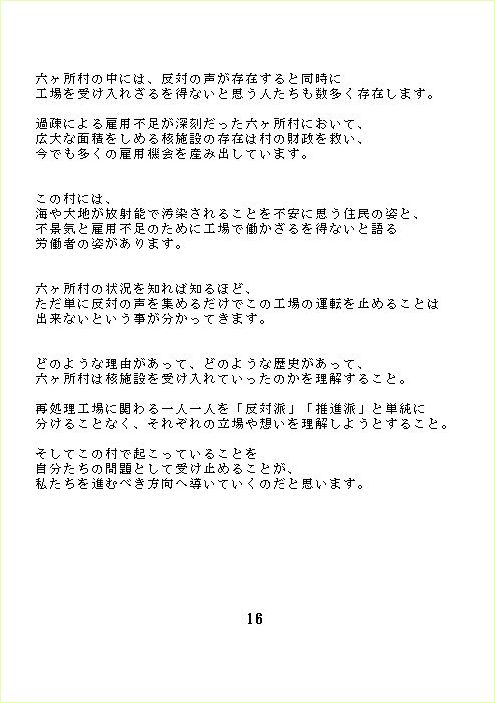 六ヶ所村の中には、反対の声が存在すると同時に
工場を受け入れざるを得ないと思う人たちも数多く存在します。

過疎による雇用不足が深刻だった六ヶ所村において、
広大な面積をしめる核施設の存在は村の財政を救い、
今でも多くの雇用機会を産み出しています。

この村には、
海や大地が放射能で汚染されることを不安に思う住民の姿と、
不景気と雇用不足のために工場で働かざるを得ないと語る
労働者の姿があります。

六ヶ所村の状況を知れば知るほど、
ただ単に反対の声を集めるだけでこの工場の運転を止めることは
出来ないという事が分かってきます。

どのような理由があって、どのような歴史があって、
六ヶ所村は核施設を受け入れていったのかを理解すること。

再処理工場に関わる一人一人を「反対派」「推進派」と単純に
分けることなく、それぞれの立場や想いを理解しようとすること。

そしてこの村で起こっていることを
自分たちの問題として受け止めることが、
私たちを進むべき方向へ導いていくのだと思います。

16